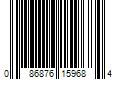 0 86876 15968 4